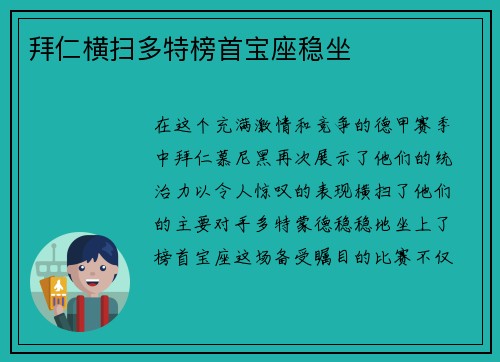 拜仁横扫多特榜首宝座稳坐

在这个充满激情和竞争的德甲赛季中拜仁慕尼黑再次展示了他们的统治力以令人惊叹的表现横扫了他们的主要对手多特蒙德稳稳地坐上了榜首宝座这场备受瞩目的比赛不仅